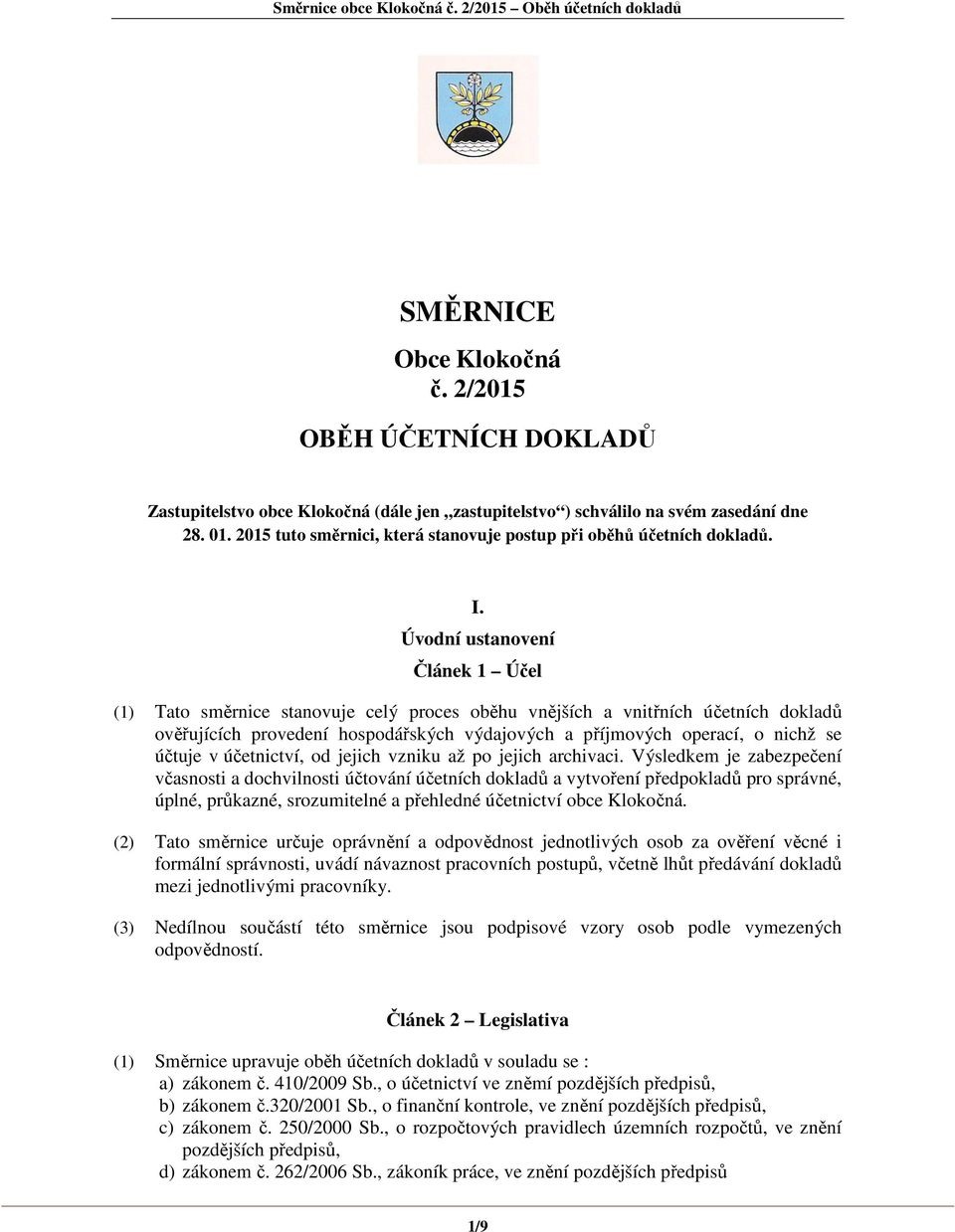 Směrnice obce Klokočná č. 2/2015 – Oběh účetních dokladů

SMĚRNICE

Obce Klokočná

č. 2/2015

OBĚH ÚČETNÍCH DOKLADŮ

Zastupitelstvo obce Klokočná (dále jen „zastupitelstvo“) schválilo na svém zasedání dne 28. 01. 2015 tuto směrnici, která stanovuje postup při oběhů účetních dokladů.

I.

Úvodní ustanovení

Článek 1 – Účel

(1) Tato směrnice stanovuje celý proces oběhu vnějších a vnitřních účetních dokladů ověřujících provedení hospodářských výdajových a příjmových operací, o nichž se účtuje v účetnictví, od jejich vzniku až po jejich archivaci. Výsledkem je zabezpečení včasnosti a dochvilnosti účtování účetních dokladů a vytvoření předpokladů pro správné, úplné, průkazné, srozumitelné a přehledné účetnictví obce Klokočná.

(2) Tato směrnice určuje oprávnění a odpovědnost jednotlivých osob za ověření věcné i formální správnosti, uvádí návaznost pracovních postupů, včetně lhůt předávání dokladů mezi jednotlivými pracovníky.

(3) Nedílnou součástí této směrnice jsou podpisové vzory osob podle vymezených odpovědností.

Článek 2 – Legislativa

(1) Směrnice upravuje oběh účetních dokladů v souladu se :
a) zákonem č. 410/2009 Sb., o účetnictví ve znění pozdějších předpisů,
b) zákonem č.320/2001 Sb., o finanční kontrole, ve znění pozdějších předpisů,
c) zákonem č. 250/2000 Sb., o rozpočtových pravidlech územních rozpočtů, ve znění pozdějších předpisů,
d) zákonem č. 262/2006 Sb., zákoník práce, ve znění pozdějších předpisů

1/9